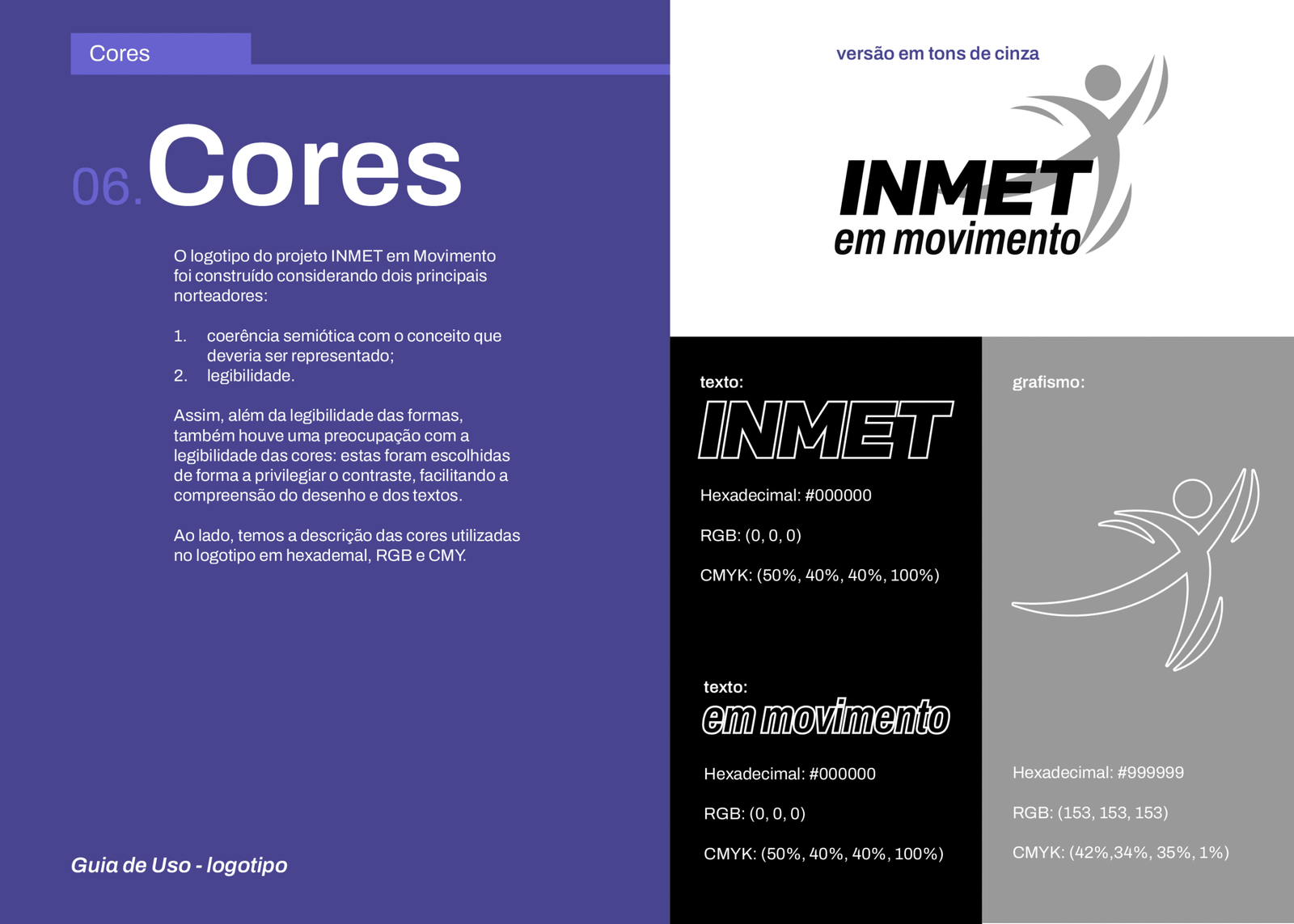 Cores

06.Cores

O logotipo do projeto INMET em Movimento foi construído considerando dois principais norteadores:

1. coerência semiótica com o conceito que deveria ser representado;
2. legibilidade.

Assim, além da legibilidade das formas, também houve uma preocupação com a legibilidade das cores: estas foram escolhidas de forma a privilegiar o contraste, facilitando a compreensão do desenho e dos textos.

Ao lado, temos a descrição das cores utilizadas no logotipo em hexademal, RGB e CMY.

Guia de Uso - logotipo

versão em tons de cinza

INMET
em movimento

texto:
INMET

Hexadecimal: #000000

RGB: (0, 0, 0)

CMYK: (50%, 40%, 40%, 100%)

texto:
em movimento

Hexadecimal: #000000

RGB: (0, 0, 0)

CMYK: (50%, 40%, 40%, 100%)

grafismo:

Hexadecimal: #999999

RGB: (153, 153, 153)

CMYK: (42%,34%, 35%, 1%)